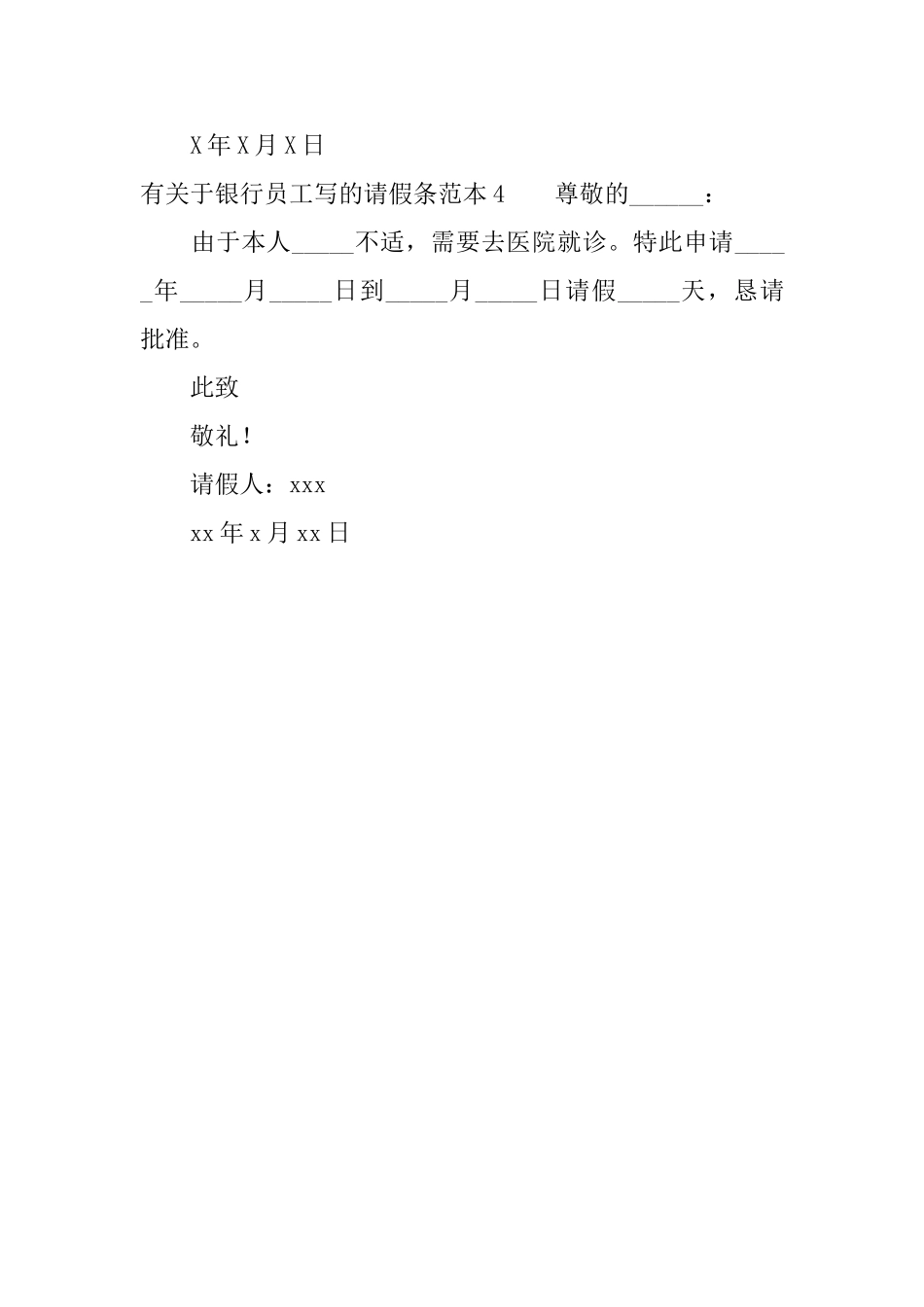 X年X月X日

有关于银行员工写的请假条范本4 尊敬的____：

由于本人____不适，需要去医院就诊。特此申请____年____月____日到____月____日请假____天，恳请批准。

此致

敬礼！

请假人：xxx

xx年x月xx日